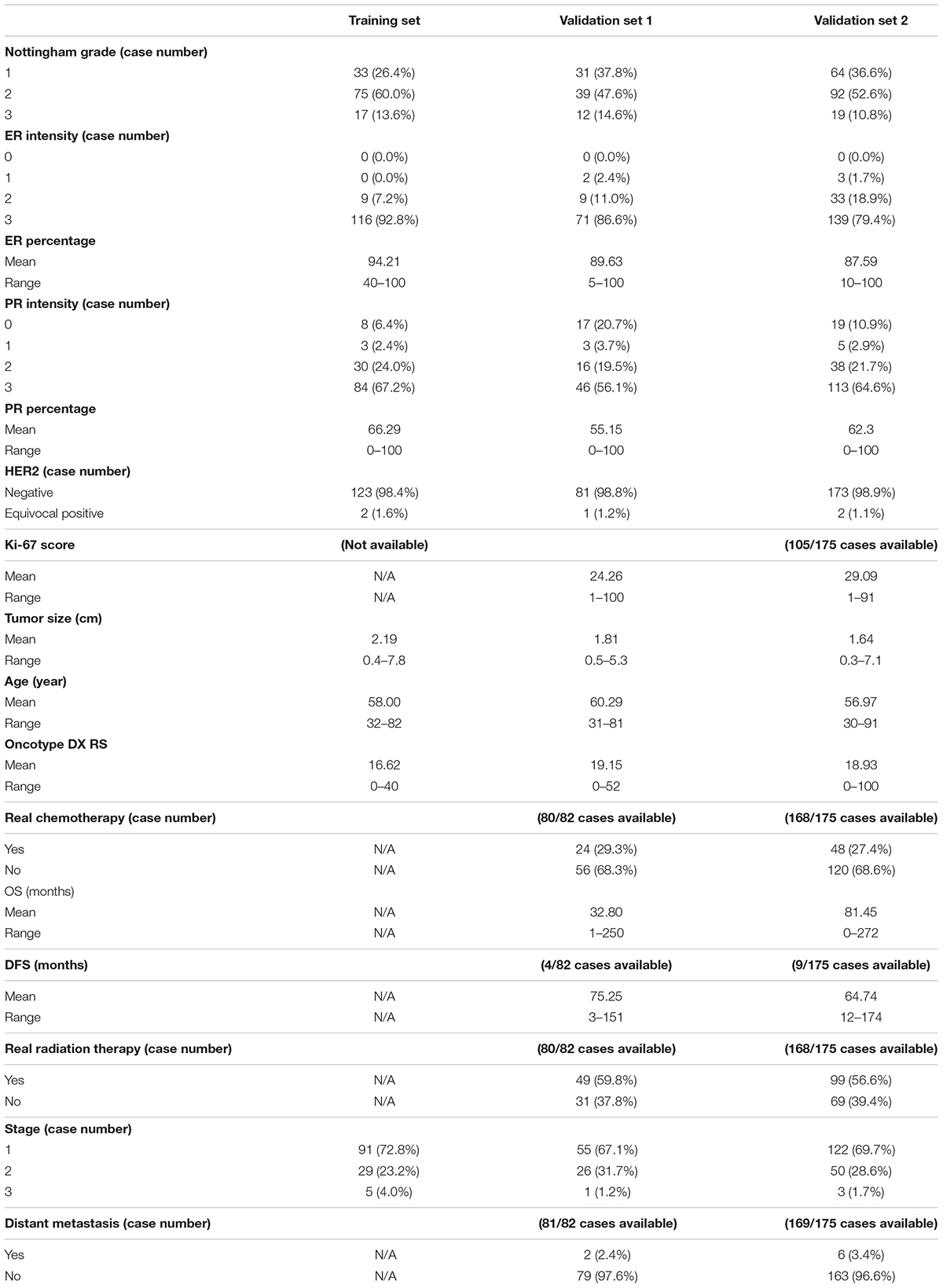 |  | Training set | Validation set 1 | Validation set 2 |
|---|---|---|---|
| **Nottingham grade (case number)** | | | |
| 1 | 33 (26.4%) | 31 (37.8%) | 64 (36.6%) |
| 2 | 75 (60.0%) | 39 (47.6%) | 92 (52.6%) |
| 3 | 17 (13.6%) | 12 (14.6%) | 19 (10.8%) |
| **ER intensity (case number)** | | | |
| 0 | 0 (0.0%) | 0 (0.0%) | 0 (0.0%) |
| 1 | 0 (0.0%) | 2 (2.4%) | 3 (1.7%) |
| 2 | 9 (7.2%) | 9 (11.0%) | 33 (18.9%) |
| 3 | 116 (92.8%) | 71 (86.6%) | 139 (79.4%) |
| **ER percentage** | | | |
| Mean | 94.21 | 89.63 | 87.59 |
| Range | 40–100 | 5–100 | 10–100 |
| **PR intensity (case number)** | | | |
| 0 | 8 (6.4%) | 17 (20.7%) | 19 (10.9%) |
| 1 | 3 (2.4%) | 3 (3.7%) | 5 (2.9%) |
| 2 | 30 (24.0%) | 16 (19.5%) | 38 (21.7%) |
| 3 | 84 (67.2%) | 46 (56.1%) | 113 (64.6%) |
| **PR percentage** | | | |
| Mean | 66.29 | 55.15 | 62.3 |
| Range | 0–100 | 0–100 | 0–100 |
| **HER2 (case number)** | | | |
| Negative | 123 (98.4%) | 81 (98.8%) | 173 (98.9%) |
| Equivocal positive | 2 (1.6%) | 1 (1.2%) | 2 (1.1%) |
| **Ki-67 score** | **(Not available)** | | **(105/175 cases available)** |
| Mean | N/A | 24.26 | 29.09 |
| Range | N/A | 1–100 | 1–91 |
| **Tumor size (cm)** | | | |
| Mean | 2.19 | 1.81 | 1.64 |
| Range | 0.4–7.8 | 0.5–5.3 | 0.3–7.1 |
| **Age (year)** | | | |
| Mean | 58.00 | 60.29 | 56.97 |
| Range | 32–82 | 31–81 | 30–91 |
| **Oncotype DX RS** | | | |
| Mean | 16.62 | 19.15 | 18.93 |
| Range | 0–40 | 0–52 | 0–100 |
| **Real chemotherapy (case number)** | | **(80/82 cases available)** | **(168/175 cases available)** |
| Yes | N/A | 24 (29.3%) | 48 (27.4%) |
| No | N/A | 56 (68.3%) | 120 (68.6%) |
| OS (months) | | | |
| Mean | N/A | 32.80 | 81.45 |
| Range | N/A | 1–250 | 0–272 |
| **DFS (months)** | | **(4/82 cases available)** | **(9/175 cases available)** |
| Mean | N/A | 75.25 | 64.74 |
| Range | N/A | 3–151 | 12–174 |
| **Real radiation therapy (case number)** | | **(80/82 cases available)** | **(168/175 cases available)** |
| Yes | N/A | 49 (59.8%) | 99 (56.6%) |
| No | N/A | 31 (37.8%) | 69 (39.4%) |
| **Stage (case number)** | | | |
| 1 | 91 (72.8%) | 55 (67.1%) | 122 (69.7%) |
| 2 | 29 (23.2%) | 26 (31.7%) | 50 (28.6%) |
| 3 | 5 (4.0%) | 1 (1.2%) | 3 (1.7%) |
| **Distant metastasis (case number)** | | **(81/82 cases available)** | **(169/175 cases available)** |
| Yes | N/A | 2 (2.4%) | 6 (3.4%) |
| No | N/A | 79 (97.6%) | 163 (96.6%) |